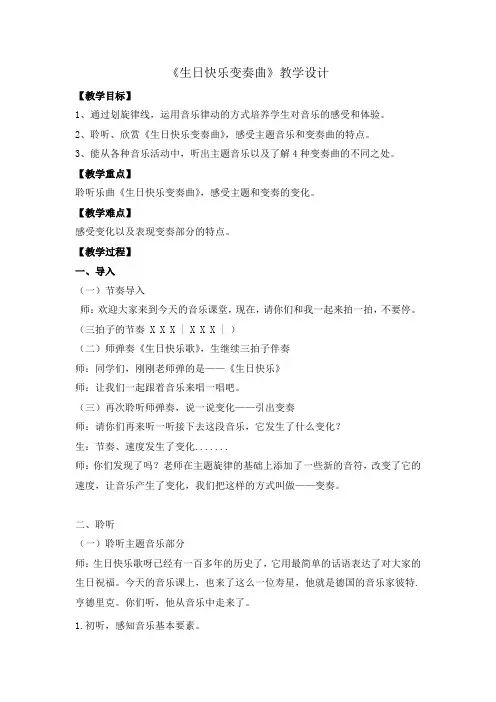 《生日快乐变奏曲》教学设计

【教学目标】

1、通过划旋律线，运用音乐律动的方式培养学生对音乐的感受和体验。

2、聆听、欣赏《生日快乐变奏曲》，感受主题音乐和变奏曲的特点。

3、能从各种音乐活动中，听出主题音乐以及了解 4 种变奏曲的不同之处。

【教学重点】

聆听乐曲《生日快乐变奏曲》，感受主题和变奏的变化。

【教学难点】

感受变化以及表现变奏部分的特点。

【教学过程】

一、导入

（一）节奏导入

师：欢迎大家来到今天的音乐课堂，现在，请你们和我一起来拍一拍，不要停。

（三拍子的节奏 X X X | X X X | ）

（二）师弹奏《生日快乐歌》，生继续三拍子伴奏

师：同学们，刚刚老师弹的是——《生日快乐》

师：让我们一起跟着音乐来唱一唱吧。

（三）再次聆听师弹奏，说一说变化——引出变奏

师：请你们再来听一听接下去这段音乐，它发生了什么变化？

生：节奏、速度发生了变化.......

师：你们发现了吗？老师在主题旋律的基础上添加了一些新的音符，改变了它的速度，让音乐产生了变化，我们把这样的方式叫做——变奏。

二、聆听

（一）聆听主题音乐部分

师：生日快乐歌呀已经有一百多年的历史了，它用最简单的话语表达了对大家的生日祝福。今天的音乐课上，也来了这么一位寿星，他就是德国的音乐家彼特.亨德里克。你们听，他从音乐中走来了。

1.初听，感知音乐基本要素。